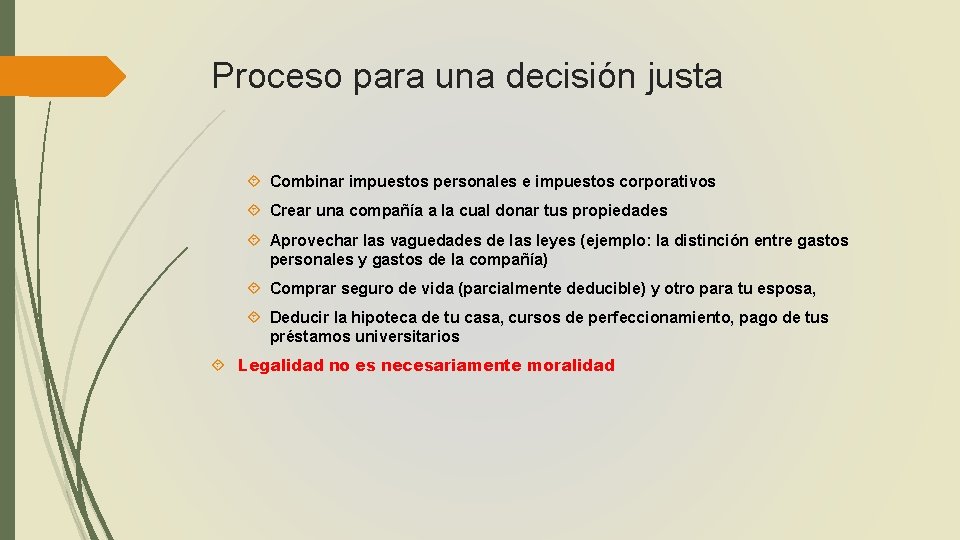 Proceso para una decisión justa

Combinar impuestos personales e impuestos corporativos

Crear una compañía a la cual donar tus propiedades

Aprovechar las vaguedades de las leyes (ejemplo: la distinción entre gastos personales y gastos de la compañía)

Comprar seguro de vida (parcialmente deducible) y otro para tu esposa,

Deducir la hipoteca de tu casa, cursos de perfeccionamiento, pago de tus préstamos universitarios

Legalidad no es necesariamente moralidad